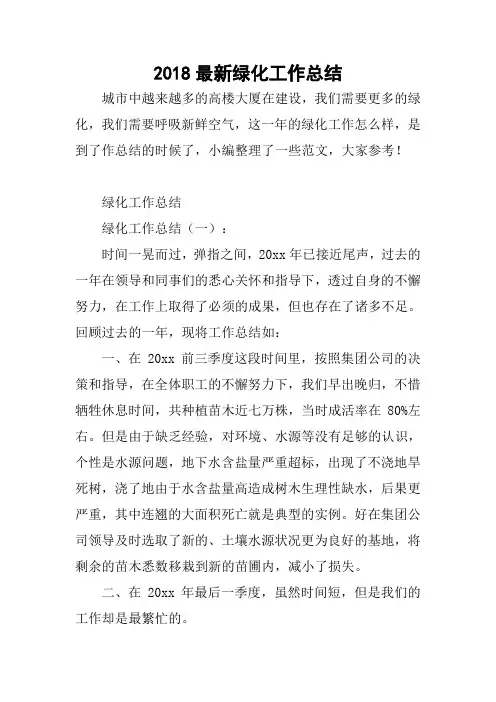 2018 最新绿化工作总结

城市中越来越多的高楼大厦在建设，我们需要更多的绿化，我们需要呼吸新鲜空气，这一年的绿化工作怎么样，是到了作总结的时候了，小编整理了一些范文，大家参考！

绿化工作总结

绿化工作总结（一）：

时间一晃而过，弹指之间，20xx 年已接近尾声，过去的一年在领导和同事们的悉心关怀和指导下，透过自身的不懈努力，在工作上取得了必须的成果，但也存在了诸多不足。回顾过去的一年，现将工作总结如：

一、在 20xx 前三季度这段时间里，按照集团公司的决策和指导，在全体职工的不懈努力下，我们早出晚归，不惜牺牲休息时间，共种植苗木近七万株，当时成活率在 80%左右。但是由于缺乏经验，对环境、水源等没有足够的认识，个性是水源问题，地下水含盐量严重超标，出现了不浇地旱死树，浇了地由于水含盐量高造成树木生理性缺水，后果更严重，其中连翘的大面积死亡就是典型的实例。好在集团公司领导及时选取了新的、土壤水源状况更为良好的基地，将剩余的苗木悉数移栽到新的苗圃内，减小了损失。

二、在 20xx 年最后一季度，虽然时间短，但是我们的工作却是最繁忙的。